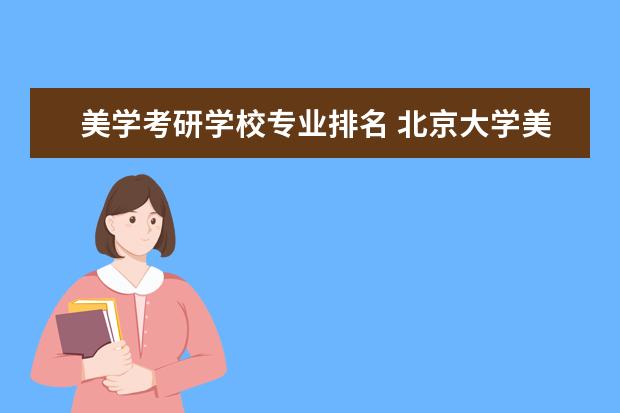 美学考研学校专业排名 北京大学美